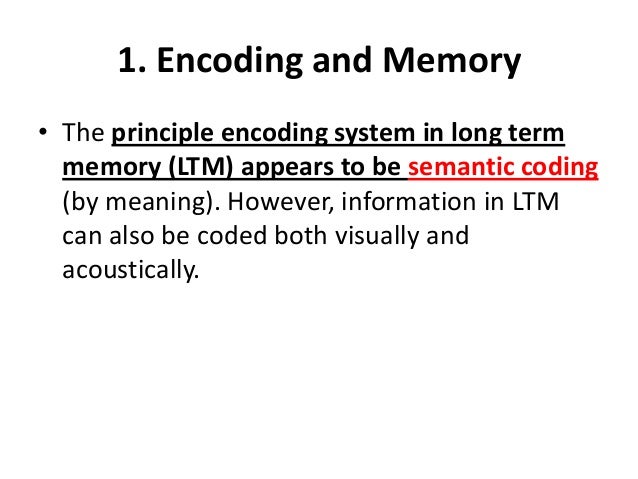 1. Encoding and Memory

• The principle encoding system in long term memory (LTM) appears to be semantic coding (by meaning). However, information in LTM can also be coded both visually and acoustically.